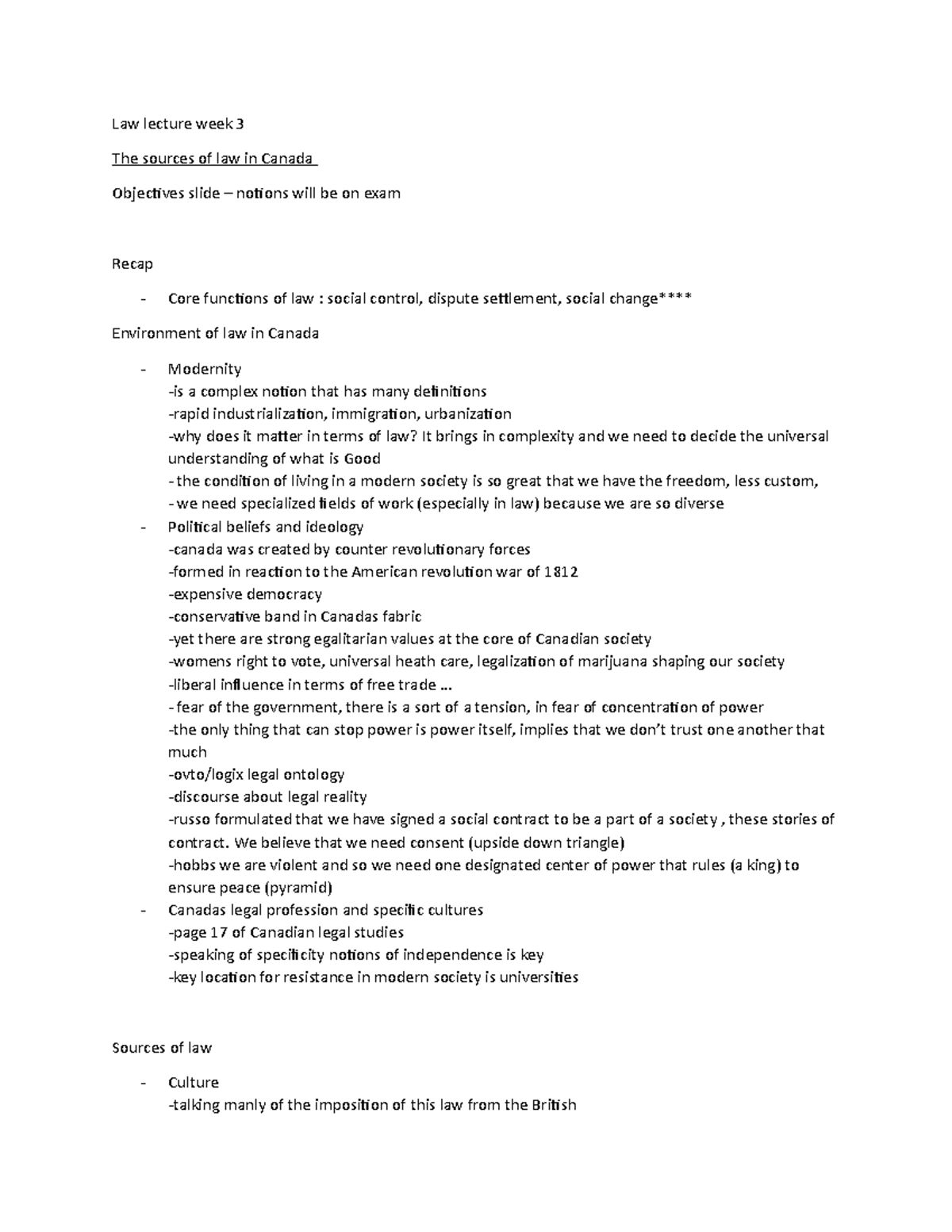 Law lecture week 3

The sources of law in Canada

Objectives slide – notions will be on exam

Recap

- Core functions of law : social control, dispute settlement, social change****

Environment of law in Canada

- Modernity
-is a complex notion that has many definitions
-rapid industrialization, immigration, urbanization
-why does it matter in terms of law? It brings in complexity and we need to decide the universal understanding of what is Good
- the condition of living in a modern society is so great that we have the freedom, less custom,
- we need specialized fields of work (especially in law) because we are so diverse
- Political beliefs and ideology
-canada was created by counter revolutionary forces
-formed in reaction to the American revolution war of 1812
-expensive democracy
-conservative band in Canadas fabric
-yet there are strong egalitarian values at the core of Canadian society
-womens right to vote, universal heath care, legalization of marijuana shaping our society
-liberal influence in terms of free trade …
- fear of the government, there is a sort of a tension, in fear of concentration of power
-the only thing that can stop power is power itself, implies that we don't trust one another that much
-ovto/logix legal ontology
-discourse about legal reality
-russo formulated that we have signed a social contract to be a part of a society , these stories of contract. We believe that we need consent (upside down triangle)
-hobbs we are violent and so we need one designated center of power that rules (a king) to ensure peace (pyramid)
- Canadas legal profession and specific cultures
-page 17 of Canadian legal studies
-speaking of specificity notions of independence is key
-key location for resistance in modern society is universities

Sources of law

- Culture
-talking manly of the imposition of this law from the British